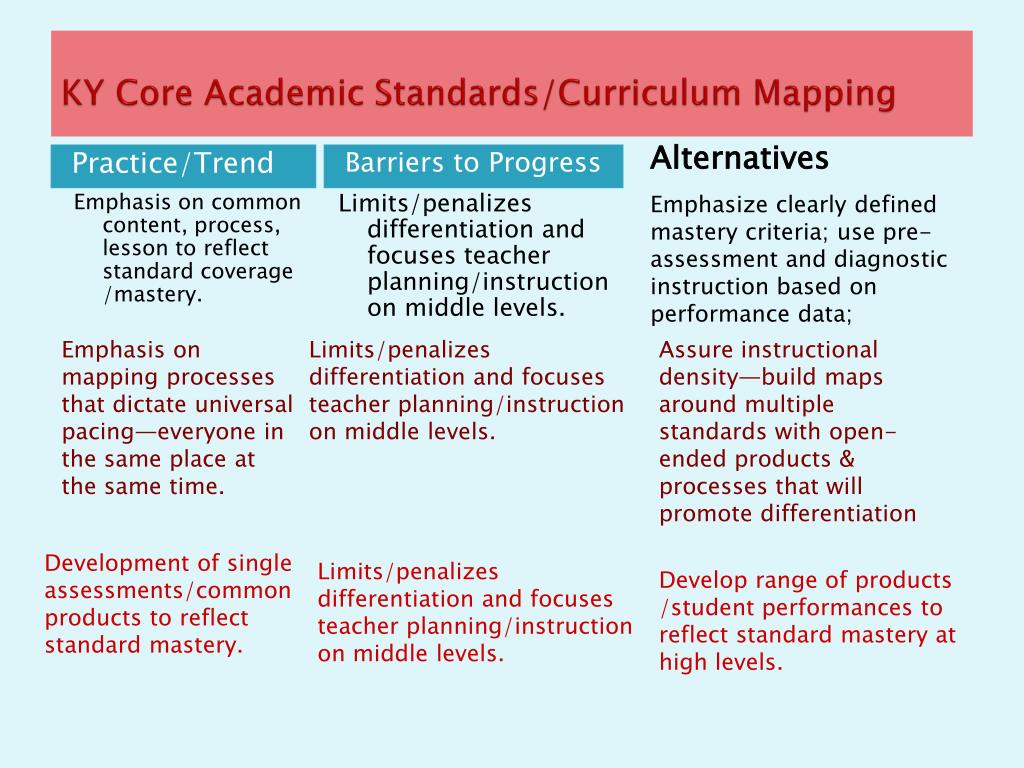 KY Core Academic Standards/Curriculum Mapping

| Practice/Trend | Barriers to Progress | Alternatives |
|---|---|---|
| Emphasis on common content, process, lesson to reflect standard coverage /mastery. | Limits/penalizes differentiation and focuses teacher planning/instruction on middle levels. | Emphasize clearly defined mastery criteria; use pre-assessment and diagnostic instruction based on performance data; |
| Emphasis on mapping processes that dictate universal pacing—everyone in the same place at the same time. | Limits/penalizes differentiation and focuses teacher planning/instruction on middle levels. | Assure instructional density—build maps around multiple standards with open-ended products & processes that will promote differentiation |
| Development of single assessments/common products to reflect standard mastery. | Limits/penalizes differentiation and focuses teacher planning/instruction on middle levels. | Develop range of products /student performances to reflect standard mastery at high levels. |